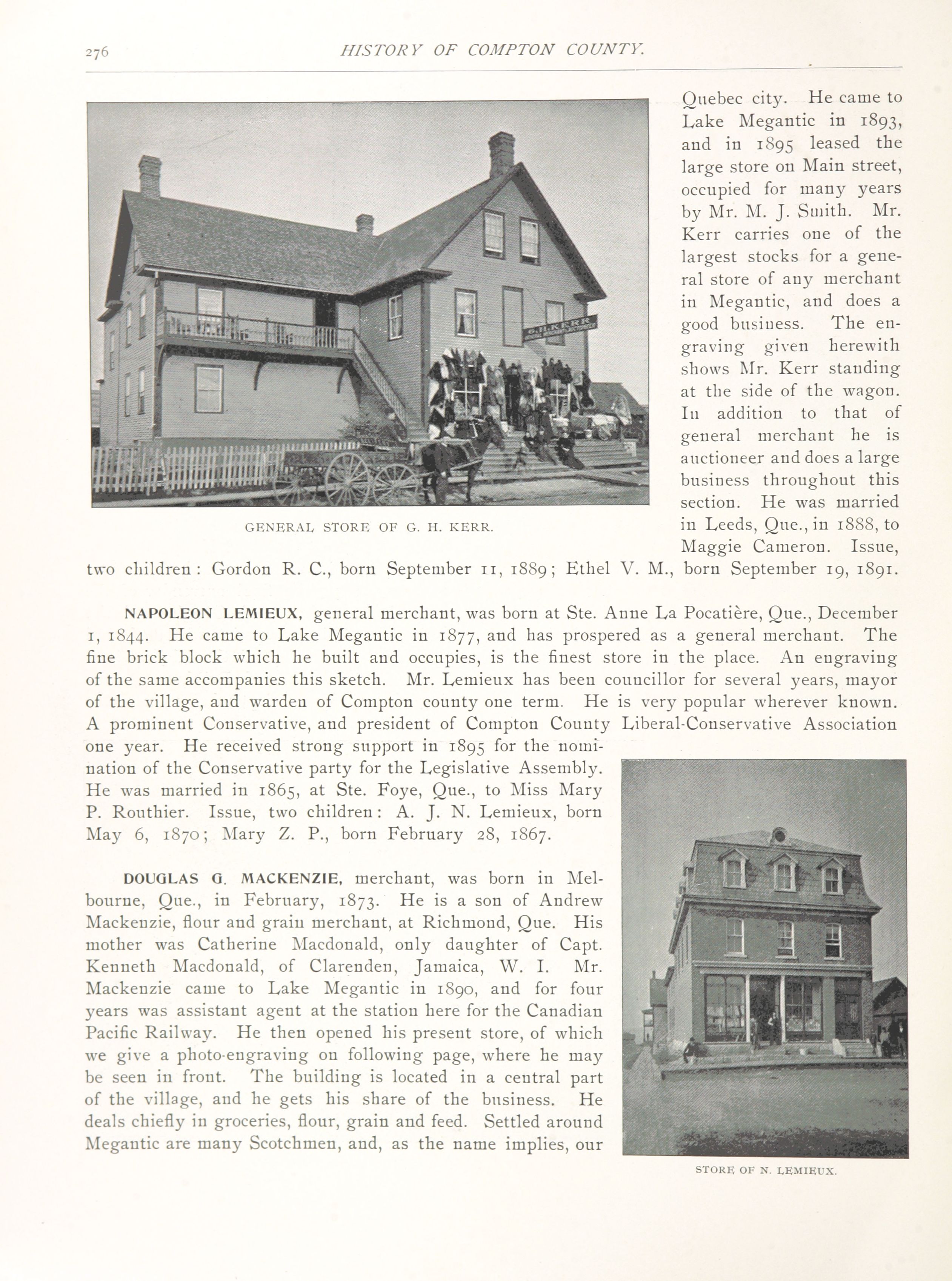 276 HISTORY OF COMPTON COUNTY.

G. H. KERR

GENERAL STORE OF G. H. KERR.

Quebec city. He came to Lake Megantic in 1893, and in 1895 leased the large store on Main street, occupied for many years by Mr. M. J. Smith. Mr. Kerr carries one of the largest stocks for a general store of any merchant in Megantic, and does a good business. The engraving given herewith shows Mr. Kerr standing at the side of the wagon. In addition to that of general merchant he is auctioneer and does a large business throughout this section. He was married in Leeds, Que., in 1888, to Maggie Cameron. Issue, two children: Gordon R. C., born September 11, 1889; Ethel V. M., born September 19, 1891.

NAPOLEON LEMIEUX, general merchant, was born at Ste. Anne La Pocatière, Que., December 1, 1844. He came to Lake Megantic in 1877, and has prospered as a general merchant. The fine brick block which he built and occupies, is the finest store in the place. An engraving of the same accompanies this sketch. Mr. Lemieux has been councillor for several years, mayor of the village, and warden of Compton county one term. He is very popular wherever known. A prominent Conservative, and president of Compton County Liberal-Conservative Association one year. He received strong support in 1895 for the nomination of the Conservative party for the Legislative Assembly. He was married in 1865, at Ste. Foye, Que., to Miss Mary P. Routhier. Issue, two children: A. J. N. Lemieux, born May 6, 1870; Mary Z. P., born February 28, 1867.

DOUGLAS G. MACKENZIE, merchant, was born in Melbourne, Que., in February, 1873. He is a son of Andrew Mackenzie, flour and grain merchant, at Richmond, Que. His mother was Catherine Macdonald, only daughter of Capt. Kenneth Macdonald, of Clarenden, Jamaica, W. I. Mr. Mackenzie came to Lake Megantic in 1890, and for four years was assistant agent at the station here for the Canadian Pacific Railway. He then opened his present store, of which we give a photo-engraving on following page, where he may be seen in front. The building is located in a central part of the village, and he gets his share of the business. He deals chiefly in groceries, flour, grain and feed. Settled around Megantic are many Scotchmen, and, as the name implies, our

STORE OF N. LEMIEUX.